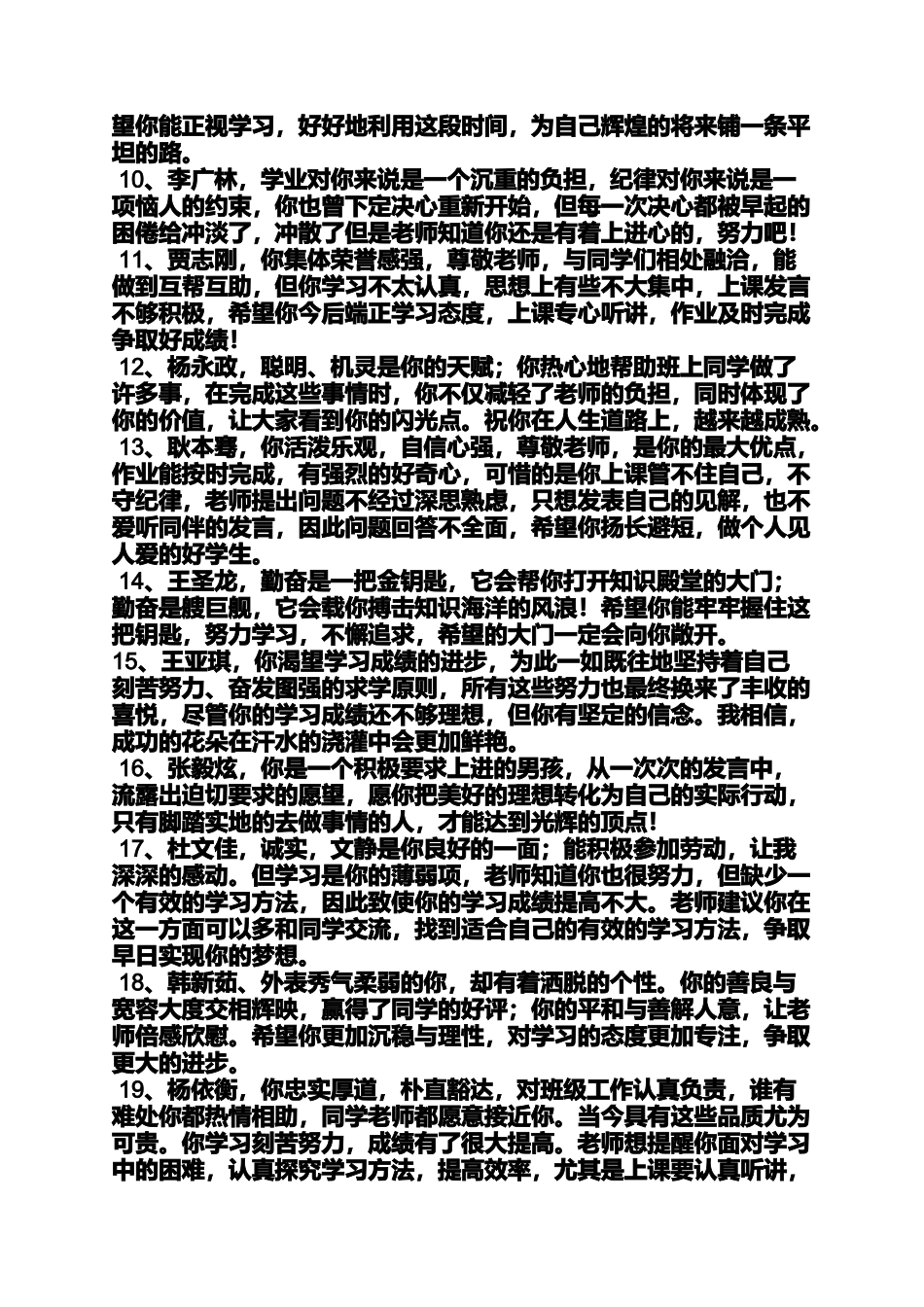 望你能正视学习，好好地利用这段时间，为自己辉煌的将来铺一条平坦的路。

10、李广林，学业对你来说是一个沉重的负担，纪律对你来说是一项恼人的约束，你也曾下定决心重新开始，但每一次决心都被早起的困倦给冲淡了，冲散了但是老师知道你还是有着上进心的，努力吧！

11、贾志刚，你集体荣誉感强，尊敬老师，与同学们相处融洽，能做到互帮互助，但你学习不太认真，思想上有些不大集中，上课发言不够积极，希望你今后端正学习态度，上课专心听讲，作业及时完成争取好成绩！

12、杨永政，聪明、机灵是你的天赋；你热心地帮助班上同学做了许多事，在完成这些事情时，你不仅减轻了老师的负担，同时体现了你的价值，让大家看到你的闪光点。祝你在人生道路上，越来越成熟。

13、耿本骞，你活泼乐观，自信心强，尊敬老师，是你的最大优点，作业能按时完成，有强烈的好奇心，可惜的是你上课管不住自己，不守纪律，老师提出问题不经过深思熟虑，只想发表自己的见解，也不爱听同伴的发言，因此问题回答不全面，希望你扬长避短，做个人见人爱的好学生。

14、王圣龙，勤奋是一把金钥匙，它会帮你打开知识殿堂的大门；勤奋是艘巨舰，它会载你搏击知识海洋的风浪！希望你能牢牢握住这把钥匙，努力学习，不懈追求，希望的大门一定会向你敞开。

15、王亚琪，你渴望学习成绩的进步，为此一如既往地坚持着自己刻苦努力、奋发图强的求学原则，所有这些努力也最终换来了丰收的喜悦，尽管你的学习成绩还不够理想，但你有坚定的信念。我相信，成功的花朵在汗水的浇灌中会更加鲜艳。

16、张毅炫，你是一个积极要求上进的男孩，从一次次的发言中，流露出迫切要求的愿望，愿你把美好的理想转化为自己的实际行动，只有脚踏实地的去做事情的人，才能达到光辉的顶点！

17、杜文佳，诚实，文静是你良好的一面；能积极参加劳动，让我深深的感动。但学习是你的薄弱项，老师知道你也很努力，但缺少一个有效的学习方法，因此致使你的学习成绩提高不大。老师建议你在这一方面可以多和同学交流，找到适合自己的有效的学习方法，争取早日实现你的梦想。

18、韩新茹、外表秀气柔弱的你，却有着洒脱的个性。你的善良与宽容大度交相辉映，赢得了同学的好评；你的平和与善解人意，让老师倍感欣慰。希望你更加沉稳与理性，对学习的态度更加专注，争取更大的进步。

19、杨依衡，你忠实厚道，朴直豁达，对班级工作认真负责，谁有难处你都热情相助，同学老师都愿意接近你。当今具有这些品质尤为可贵。你学习刻苦努力，成绩有了很大提高。老师想提醒你面对学习中的困难，认真探究学习方法，提高效率，尤其是上课要认真听讲，